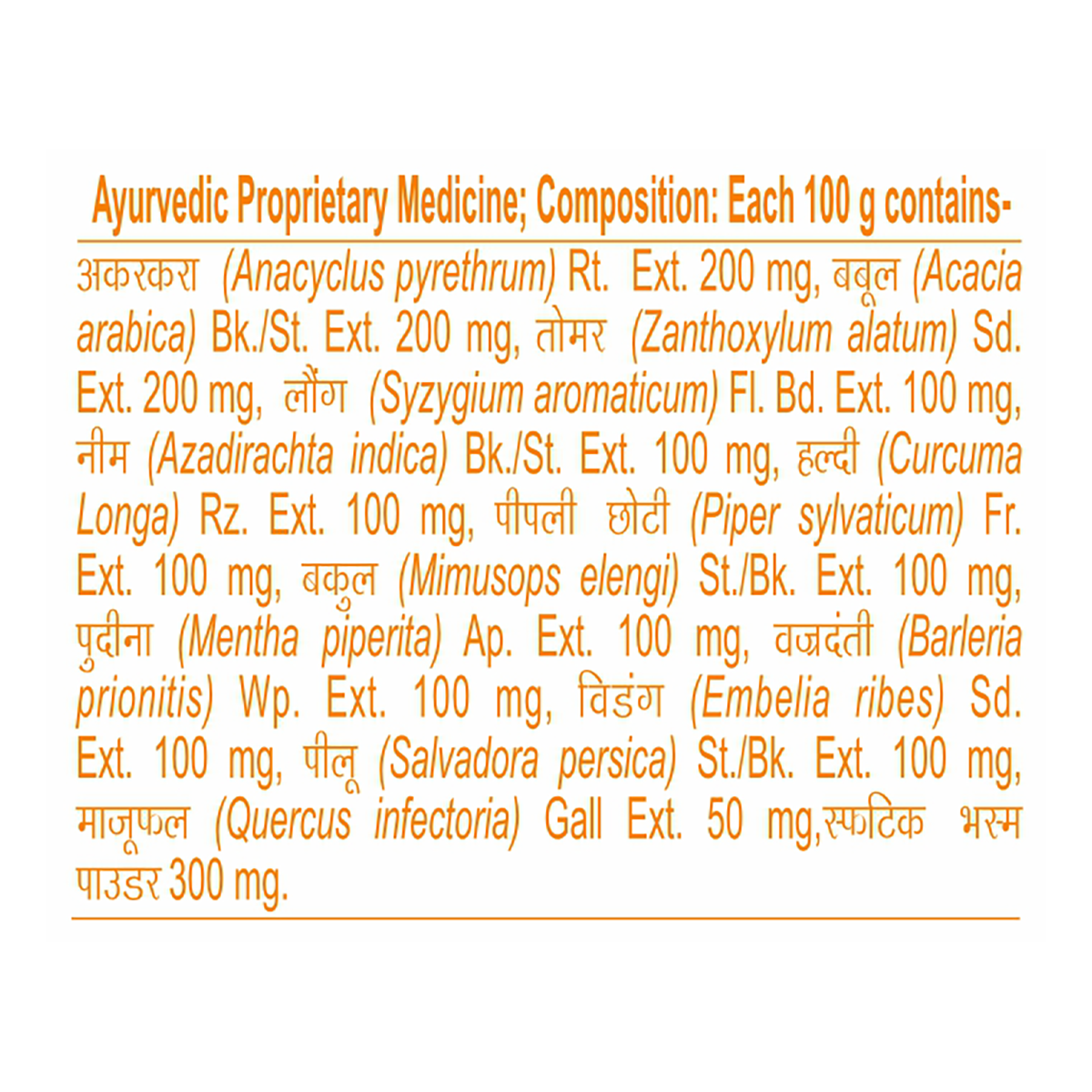 Ayurvedic Proprietary Medicine; Composition: Each 100 g contains-

अकरकरा (Anacyclus pyrethrum) Rt. Ext. 200 mg, बबूल (Acacia arabica) Bk./St. Ext. 200 mg, तोमर (Zanthoxylum alatum) Sd. Ext. 200 mg, लौंग (Syzygium aromaticum) Fl. Bd. Ext. 100 mg, नीम (Azadirachta indica) Bk./St. Ext. 100 mg, हल्दी (Curcuma Longa) Rz. Ext. 100 mg, पीपली छोटी (Piper sylvaticum) Fr. Ext. 100 mg, बकुल (Mimusops elengi) St./Bk. Ext. 100 mg, पुदीना (Mentha piperita) Ap. Ext. 100 mg, वज्रदंती (Barleria prionitis) Wp. Ext. 100 mg, विडंग (Embelia ribes) Sd. Ext. 100 mg, पीलू (Salvadora persica) St./Bk. Ext. 100 mg, माजूफल (Quercus infectoria) Gall Ext. 50 mg,स्फटिक भस्म पाउडर 300 mg.